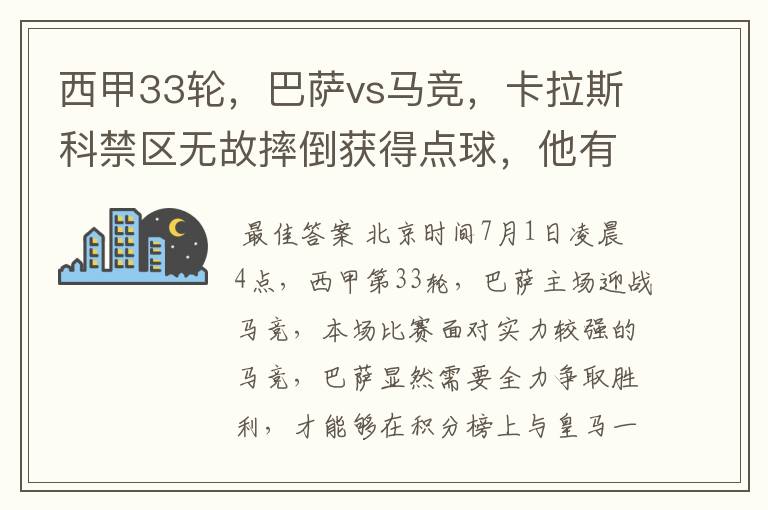 西甲33轮，巴萨vs马竞，卡拉斯科禁区无故摔倒获得点球，他有

最佳答案 北京时间7月1日凌晨4点，西甲第33轮，巴萨主场迎战马竞，本场比赛面对实力较强的马竞，巴萨显然需要全力争取胜利，才能够在积分榜上与皇马一